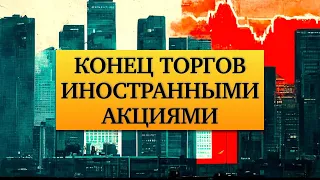 КОНЕЦ ТОРГОВ ИНОСТРАННЫМИ АКЦИЯМИ